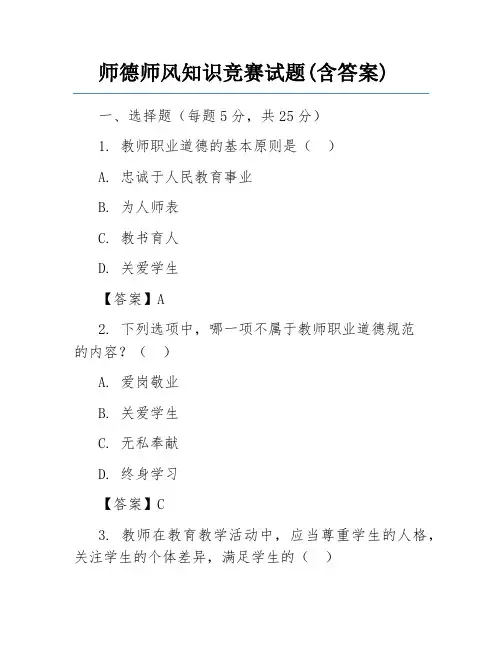 师德师风知识竞赛试题(含答案)

一、选择题（每题 5 分，共 25 分）

1. 教师职业道德的基本原则是（　）

A. 忠诚于人民教育事业

B. 为人师表

C. 教书育人

D. 关爱学生

【答案】A

2. 下列选项中，哪一项不属于教师职业道德规范的内容？（　）

A. 爱岗敬业

B. 关爱学生

C. 无私奉献

D. 终身学习

【答案】C

3. 教师在教育教学活动中，应当尊重学生的人格，关注学生的个体差异，满足学生的（　）